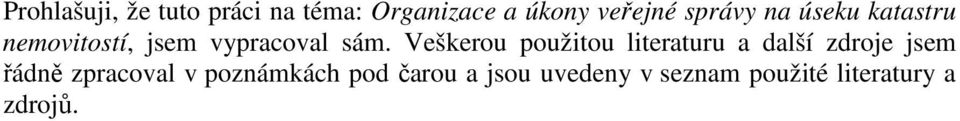 Prohlašuji, že tuto práci na téma: Organizace a úkony veřejné správy na úseku katastru nemovitostí, jsem vypracoval sám. Veškerou použitou literaturu a další zdroje jsem řádně zpracoval v poznámkách pod čarou a jsou uvedeny v seznam použité literatury a zdrojů.